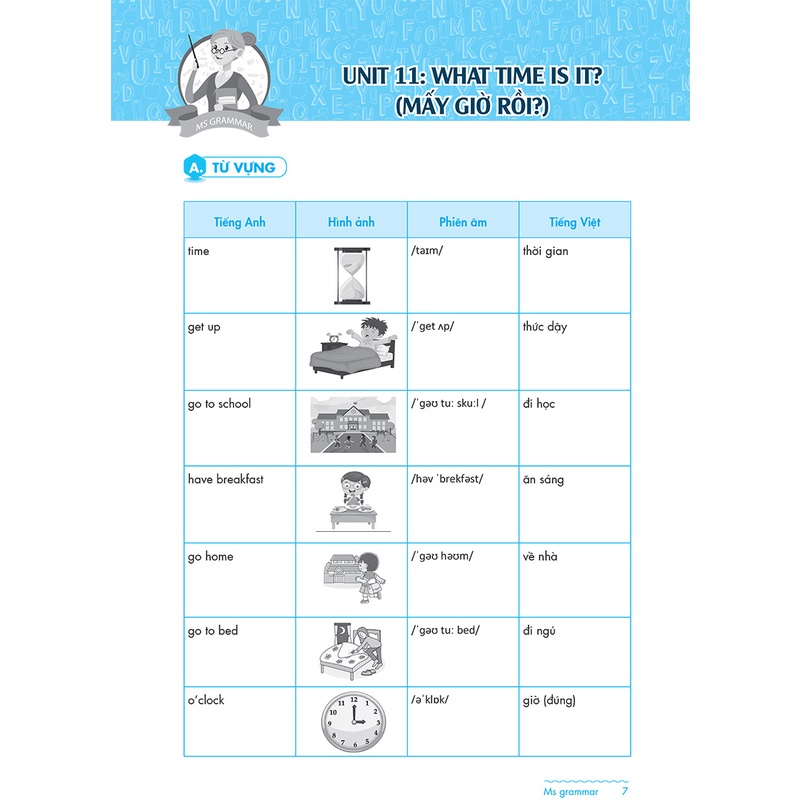 MS GRAMMAR

UNIT 11: WHAT TIME IS IT?
(MẤY GIỜ RỒI?)

A. TỪ VỰNG

| Tiếng Anh | Hình ảnh | Phiên âm | Tiếng Việt |
|---|---|---|---|
| time | | /taɪm/ | thời gian |
| get up | | /ˈget ʌp/ | thức dậy |
| go to school | | /ˈgəʊ tu: sku:l / | đi học |
| have breakfast | | /həv ˈbrekfəst/ | ăn sáng |
| go home | | /ˈgəʊ həʊm/ | về nhà |
| go to bed | | /ˈgəʊ tu: bed/ | đi ngủ |
| o'clock | | /əˈklɒk/ | giờ (đúng) |

Ms grammar 7